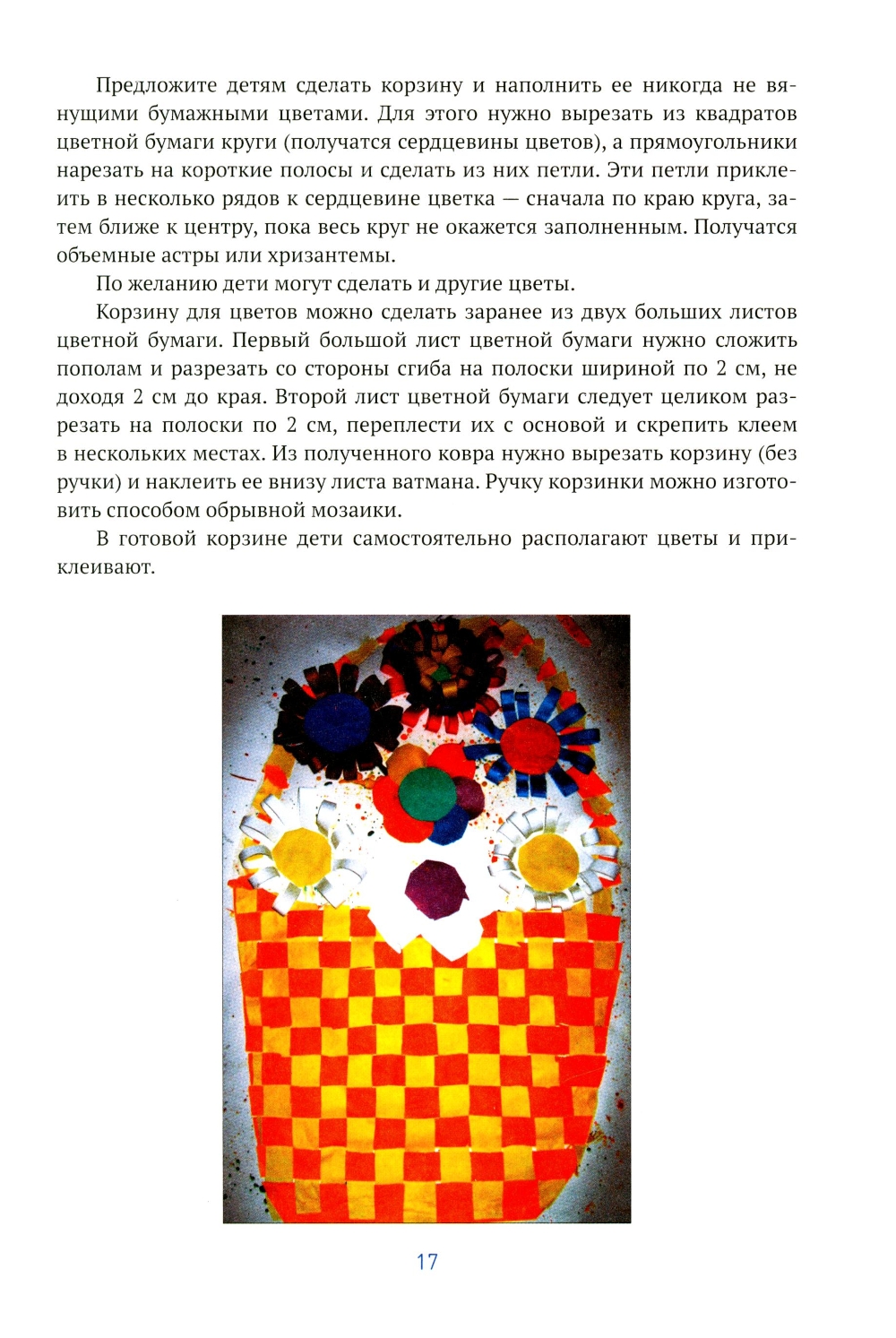 Предложите детям сделать корзину и наполнить ее никогда не вянущими бумажными цветами. Для этого нужно вырезать из квадратов цветной бумаги круги (получатся сердцевины цветов), а прямоугольники нарезать на короткие полосы и сделать из них петли. Эти петли приклеить в несколько рядов к сердцевине цветка — сначала по краю круга, затем ближе к центру, пока весь круг не окажется заполненным. Получатся объемные астры или хризантемы.

По желанию дети могут сделать и другие цветы.

Корзину для цветов можно сделать заранее из двух больших листов цветной бумаги. Первый большой лист цветной бумаги нужно сложить пополам и разрезать со стороны сгиба на полоски шириной по 2 см, не доходя 2 см до края. Второй лист цветной бумаги следует целиком разрезать на полоски по 2 см, переплести их с основой и скрепить клеем в нескольких местах. Из полученного ковра нужно вырезать корзину (без ручки) и наклеить ее внизу листа ватмана. Ручку корзинки можно изготовить способом обрывной мозаики.

В готовой корзине дети самостоятельно располагают цветы и приклеивают.

17